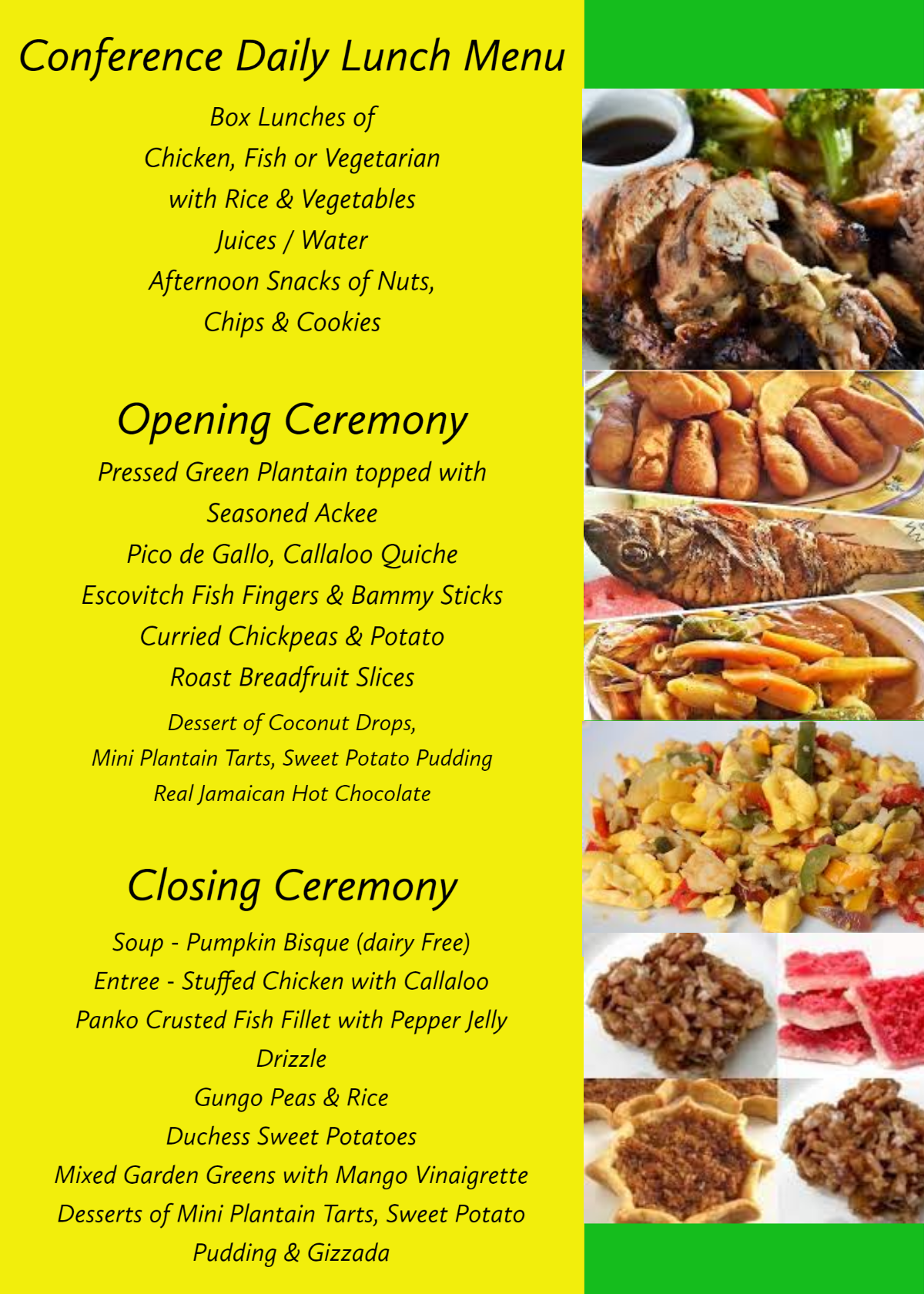 Conference Daily Lunch Menu

Box Lunches of
Chicken, Fish or Vegetarian
with Rice & Vegetables
Juices / Water
Afternoon Snacks of Nuts,
Chips & Cookies

Opening Ceremony

Pressed Green Plantain topped with
Seasoned Ackee
Pico de Gallo, Callaloo Quiche
Escovitch Fish Fingers & Bammy Sticks
Curried Chickpeas & Potato
Roast Breadfruit Slices
Dessert of Coconut Drops,
Mini Plantain Tarts, Sweet Potato Pudding
Real Jamaican Hot Chocolate

Closing Ceremony

Soup - Pumpkin Bisque (dairy Free)
Entree - Stuffed Chicken with Callaloo
Panko Crusted Fish Fillet with Pepper Jelly
Drizzle
Gungo Peas & Rice
Duchess Sweet Potatoes
Mixed Garden Greens with Mango Vinaigrette
Desserts of Mini Plantain Tarts, Sweet Potato
Pudding & Gizzada